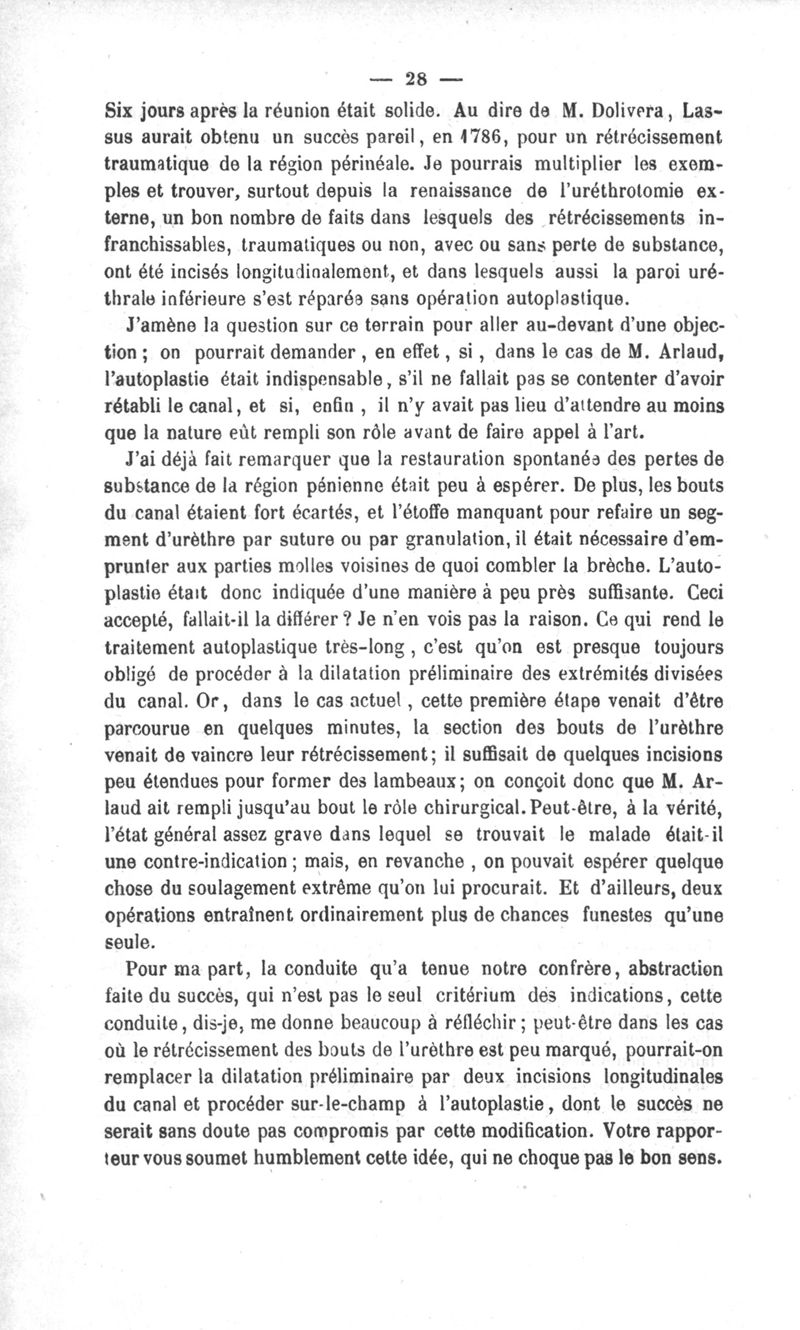 — 28 —

Six jours après la réunion était solide. Au dire de M. Dolivera, Lassus aurait obtenu un succès pareil, en 1786, pour un rétrécissement traumatique de la région périnéale. Je pourrais multiplier les exemples et trouver, surtout depuis la renaissance de l'uréthrotomie externe, un bon nombre de faits dans lesquels des rétrécissements infranchissables, traumatiques ou non, avec ou sans perte de substance, ont été incisés longitudinalement, et dans lesquels aussi la paroi uréthrale inférieure s'est réparée sans opération autoplastique.

J'amène la question sur ce terrain pour aller au-devant d'une objection ; on pourrait demander, en effet, si, dans le cas de M. Arlaud, l'autoplastie était indispensable, s'il ne fallait pas se contenter d'avoir rétabli le canal, et si, enfin, il n'y avait pas lieu d'attendre au moins que la nature eût rempli son rôle avant de faire appel à l'art.

J'ai déjà fait remarquer que la restauration spontanée des pertes de substance de la région pénienne était peu à espérer. De plus, les bouts du canal étaient fort écartés, et l'étoffe manquant pour refaire un segment d'urèthre par suture ou par granulation, il était nécessaire d'emprunter aux parties molles voisines de quoi combler la brèche. L'autoplastie était donc indiquée d'une manière à peu près suffisante. Ceci accepté, fallait-il la différer ? Je n'en vois pas la raison. Ce qui rend le traitement autoplastique très-long, c'est qu'on est presque toujours obligé de procéder à la dilatation préliminaire des extrémités divisées du canal. Or, dans le cas actuel, cette première étape venait d'être parcourue en quelques minutes, la section des bouts de l'urèthre venait de vaincre leur rétrécissement; il suffisait de quelques incisions peu étendues pour former des lambeaux; on conçoit donc que M. Arlaud ait rempli jusqu'au bout le rôle chirurgical. Peut-être, à la vérité, l'état général assez grave dans lequel se trouvait le malade était-il une contre-indication ; mais, en revanche, on pouvait espérer quelque chose du soulagement extrême qu'on lui procurait. Et d'ailleurs, deux opérations entraînent ordinairement plus de chances funestes qu'une seule.

Pour ma part, la conduite qu'a tenue notre confrère, abstraction faite du succès, qui n'est pas le seul critérium des indications, cette conduite, dis-je, me donne beaucoup à réfléchir ; peut-être dans les cas où le rétrécissement des bouts de l'urèthre est peu marqué, pourrait-on remplacer la dilatation préliminaire par deux incisions longitudinales du canal et procéder sur-le-champ à l'autoplastie, dont le succès ne serait sans doute pas compromis par cette modification. Votre rapporteur vous soumet humblement cette idée, qui ne choque pas le bon sens.